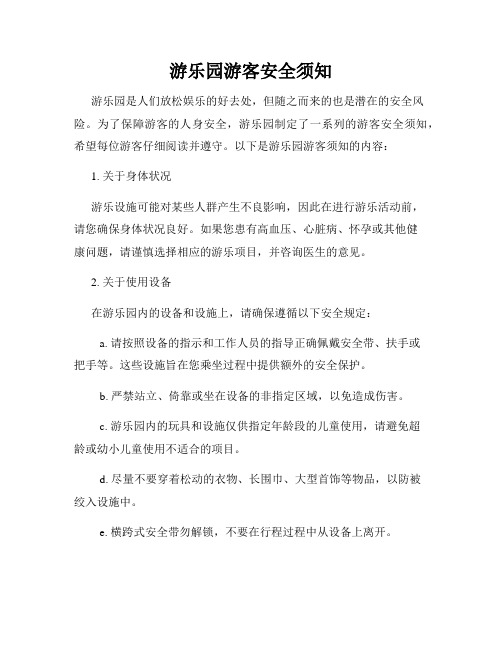 游乐园游客安全须知

游乐园是人们放松娱乐的好去处，但随之而来的也是潜在的安全风险。为了保障游客的人身安全，游乐园制定了一系列的游客安全须知，希望每位游客仔细阅读并遵守。以下是游乐园游客须知的内容：

1. 关于身体状况

游乐设施可能对某些人群产生不良影响，因此在进行游乐活动前，请您确保身体状况良好。如果您患有高血压、心脏病、怀孕或其他健康问题，请谨慎选择相应的游乐项目，并咨询医生的意见。

2. 关于使用设备

在游乐园内的设备和设施上，请确保遵循以下安全规定：

a. 请按照设备的指示和工作人员的指导正确佩戴安全带、扶手或把手等。这些设施旨在您乘坐过程中提供额外的安全保护。

b. 严禁站立、倚靠或坐在设备的非指定区域，以免造成伤害。

c. 游乐园内的玩具和设施仅供指定年龄段的儿童使用，请避免超龄或幼小儿童使用不适合的项目。

d. 尽量不要穿着松动的衣物、长围巾、大型首饰等物品，以防被绞入设施中。

e. 横跨式安全带勿解锁，不要在行程过程中从设备上离开。